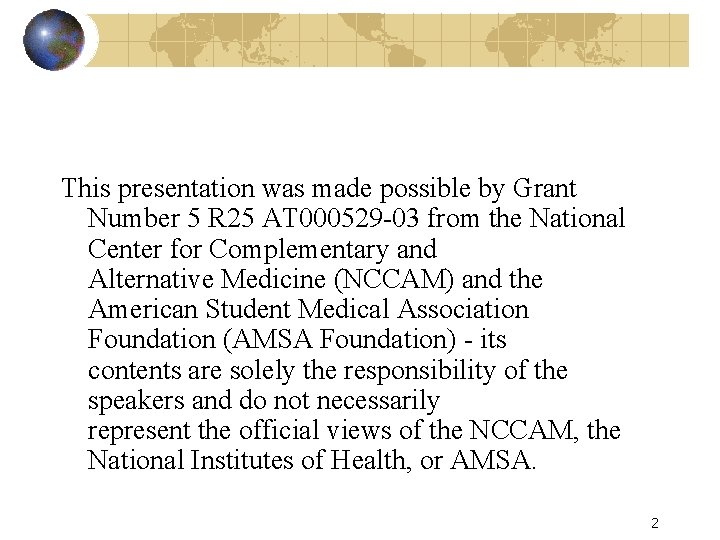 This presentation was made possible by Grant Number 5 R25 AT000529-03 from the National Center for Complementary and Alternative Medicine (NCCAM) and the American Student Medical Association Foundation (AMSA Foundation) - its contents are solely the responsibility of the speakers and do not necessarily represent the official views of the NCCAM, the National Institutes of Health, or AMSA.

2